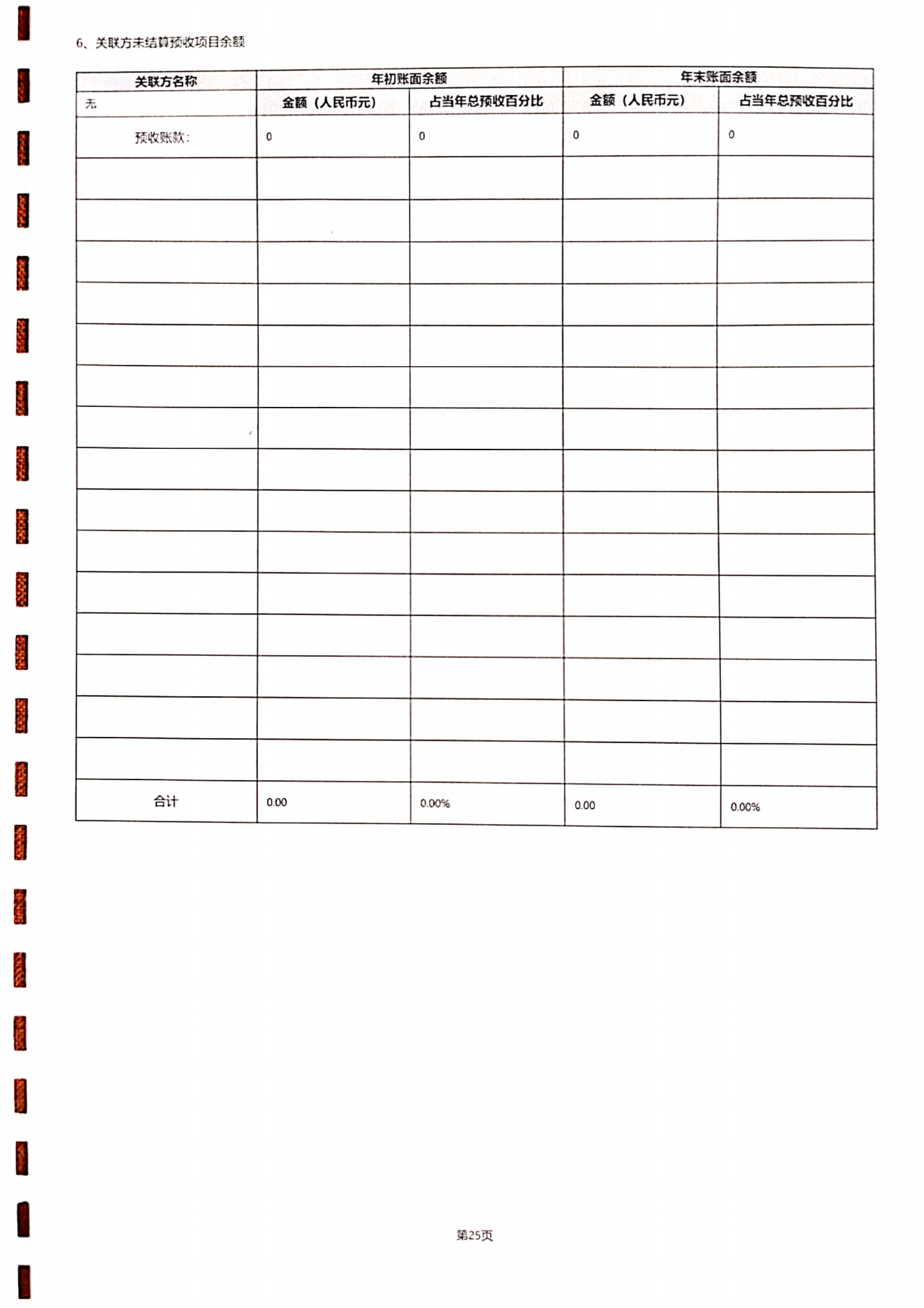 6、关联方未结算预收项目余额

| 关联方名称 | 年初账面余额 | | 年末账面余额 | |
|---|---|---|---|---|
| 无 | 金额（人民币元） | 占当年总预收百分比 | 金额（人民币元） | 占当年总预收百分比 |
| 预收账款： | 0 | 0 | 0 | 0 |
| | | | | |
| | | | | |
| | | | | |
| | | | | |
| | | | | |
| | | | | |
| | | | | |
| | | | | |
| | | | | |
| | | | | |
| | | | | |
| | | | | |
| | | | | |
| | | | | |
| | | | | |
| 合计 | 0.00 | 0.00% | 0.00 | 0.00% |

第25页